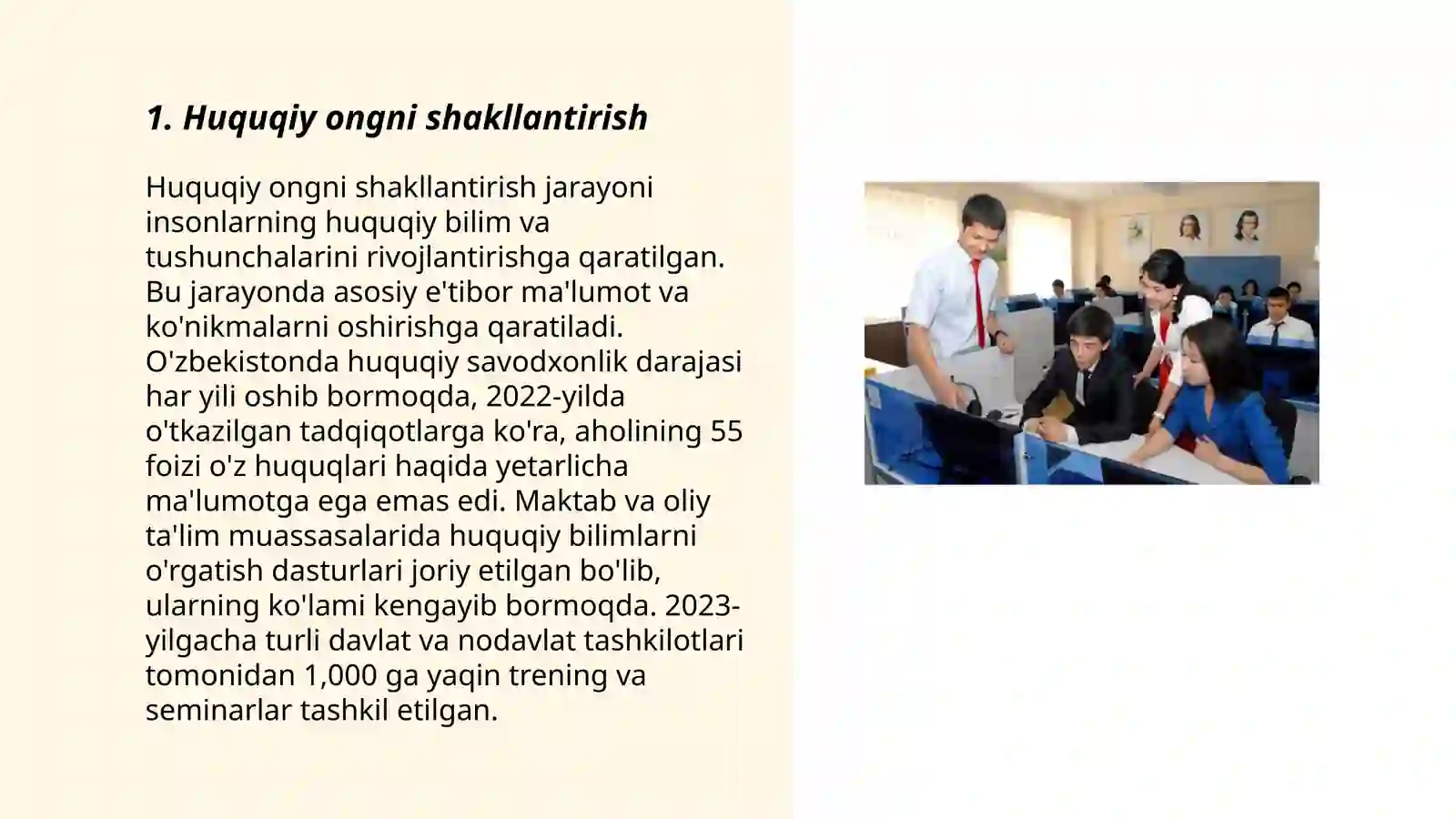 1. Huquqiy ongni shakllantirish

Huquqiy ongni shakllantirish jarayoni insonlarning huquqiy bilim va tushunchalarini rivojlantirishga qaratilgan. Bu jarayonda asosiy e'tibor ma'lumot va ko'nikmalarni oshirishga qaratiladi. O'zbekistonda huquqiy savodxonlik darajasi har yili oshib bormoqda, 2022-yilda o'tkazilgan tadqiqotlarga ko'ra, aholining 55 foizi o'z huquqlari haqida yetarlicha ma'lumotga ega emas edi. Maktab va oliy ta'lim muassasalarida huquqiy bilimlarni o'rgatish dasturlari joriy etilgan bo'lib, ularning ko'lami kengayib bormoqda. 2023-yilgacha turli davlat va nodavlat tashkilotlari tomonidan 1,000 ga yaqin trening va seminarlar tashkil etilgan.